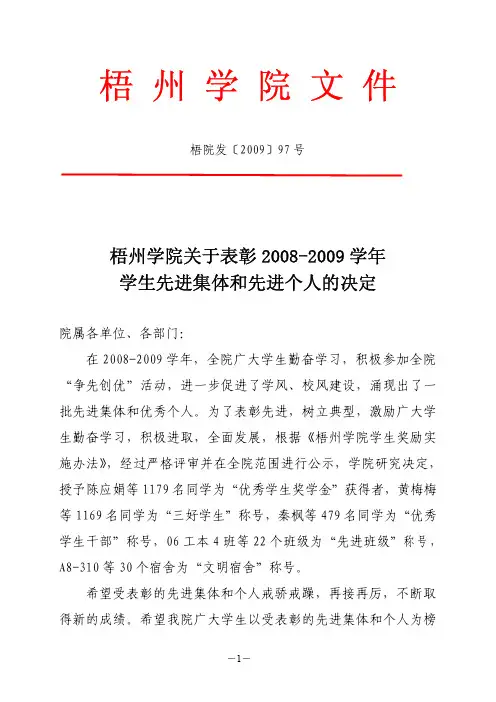 梧州学院文件

梧院发〔2009〕97号

梧州学院关于表彰 2008-2009 学年
学生先进集体和先进个人的决定

院属各单位、各部门：

在 2008-2009 学年，全院广大学生勤奋学习，积极参加全院“争先创优”活动，进一步促进了学风、校风建设，涌现出了一批先进集体和优秀个人。为了表彰先进，树立典型，激励广大学生勤奋学习，积极进取，全面发展，根据《梧州学院学生奖励实施办法》，经过严格评审并在全院范围进行公示，学院研究决定，授予陈应娟等 1179 名同学为“优秀学生奖学金”获得者，黄梅梅等 1169 名同学为“三好学生”称号，秦枫等 479 名同学为“优秀学生干部”称号，06 工本 4 班等 22 个班级为“先进班级”称号，A8-310 等 30 个宿舍为“文明宿舍”称号。

希望受表彰的先进集体和个人戒骄戒躁，再接再厉，不断取得新的成绩。希望我院广大学生以受表彰的先进集体和个人为榜

—1—